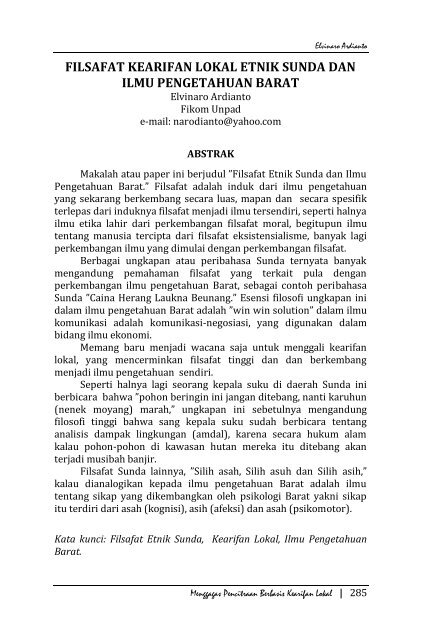 Elvinaro Ardianto

FILSAFAT KEARIFAN LOKAL ETNIK SUNDA DAN ILMU PENGETAHUAN BARAT
Elvinaro Ardianto
Fikom Unpad
e-mail: narodianto@yahoo.com

ABSTRAK

Makalah atau paper ini berjudul "Filsafat Etnik Sunda dan Ilmu Pengetahuan Barat." Filsafat adalah induk dari ilmu pengetahuan yang sekarang berkembang secara luas, mapan dan secara spesifik terlepas dari induknya filsafat menjadi ilmu tersendiri, seperti halnya ilmu etika lahir dari perkembangan filsafat moral, begitupun ilmu tentang manusia tercipta dari filsafat eksistensialisme, banyak lagi perkembangan ilmu yang dimulai dengan perkembangan filsafat.

Berbagai ungkapan atau peribahasa Sunda ternyata banyak mengandung pemahaman filsafat yang terkait pula dengan perkembangan ilmu pengetahuan Barat, sebagai contoh peribahasa Sunda "Caina Herang Laukna Beunang." Esensi filosofi ungkapan ini dalam ilmu pengetahuan Barat adalah "win win solution" dalam ilmu komunikasi adalah komunikasi-negosiasi, yang digunakan dalam bidang ilmu ekonomi.

Memang baru menjadi wacana saja untuk menggali kearifan lokal, yang mencerminkan filsafat tinggi dan dan berkembang menjadi ilmu pengetahuan sendiri.

Seperti halnya lagi seorang kepala suku di daerah Sunda ini berbicara bahwa "pohon beringin ini jangan ditebang, nanti karuhun (nenek moyang) marah," ungkapan ini sebetulnya mengandung filosofi tinggi bahwa sang kepala suku sudah berbicara tentang analisis dampak lingkungan (amdal), karena secara hukum alam kalau pohon-pohon di kawasan hutan mereka itu ditebang akan terjadi musibah banjir.

Filsafat Sunda lainnya, "Silih asah, Silih asuh dan Silih asih," kalau dianalogikan kepada ilmu pengetahuan Barat adalah ilmu tentang sikap yang dikembangkan oleh psikologi Barat yakni sikap itu terdiri dari asah (kognisi), asih (afeksi) dan asah (psikomotor).

Kata kunci: Filsafat Etnik Sunda, Kearifan Lokal, Ilmu Pengetahuan Barat.

Menggagas Pencitraan Berbasis Kearifan Lokal | 285